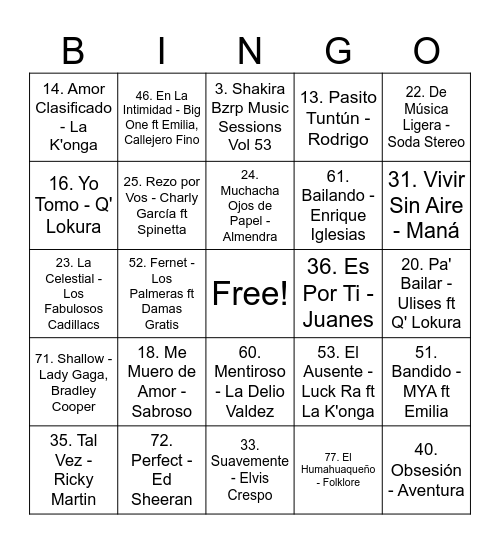 | B | I | N | G | O |
|---|---|---|---|---|
| 14. Amor Clasificado - La K'onga | 46. En La Intimidad - Big One ft Emilia, Callejero Fino | 3. Shakira Bzrp Music Sessions Vol 53 | 13. Pasito Tuntún - Rodrigo | 22. De Música Ligera - Soda Stereo |
| 16. Yo Tomo - Q' Lokura | 25. Rezo por Vos - Charly García ft Spinetta | 24. Muchacha Ojos de Papel - Almendra | 61. Bailando - Enrique Iglesias | 31. Vivir Sin Aire - Maná |
| 23. La Celestial - Los Fabulosos Cadillacs | 52. Fernet - Los Palmeras ft Damas Gratis | Free! | 36. Es Por Ti - Juanes | 20. Pa' Bailar - Ulises ft Q' Lokura |
| 71. Shallow - Lady Gaga, Bradley Cooper | 18. Me Muero de Amor - Sabroso | 60. Mentiroso - La Delio Valdez | 53. El Ausente - Luck Ra ft La K'onga | 51. Bandido - MYA ft Emilia |
| 35. Tal Vez - Ricky Martin | 72. Perfect - Ed Sheeran | 33. Suavemente - Elvis Crespo | 77. El Humahuaqueño - Folklore | 40. Obsesión - Aventura |